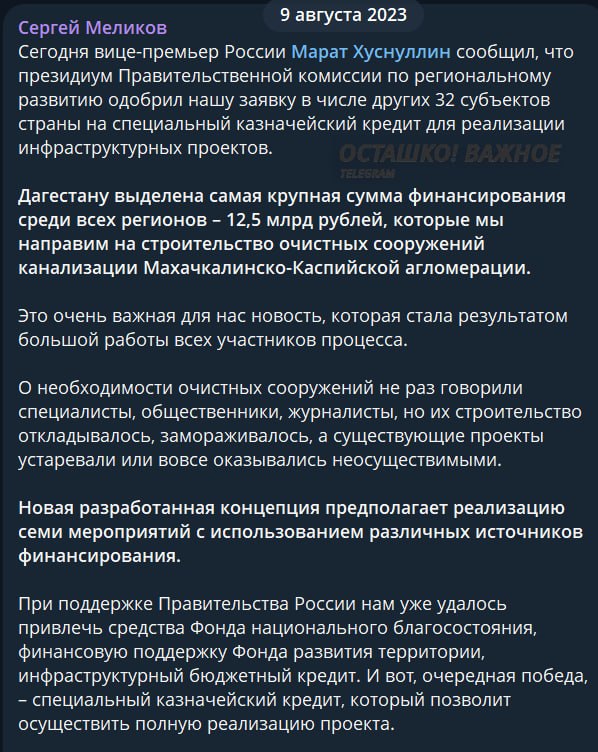 9 августа 2023

Сергей Меликов

Сегодня вице-премьер России Марат Хуснуллин сообщил, что президиум Правительственной комиссии по региональному развитию одобрил нашу заявку в числе других 32 субъектов страны на специальный казначейский кредит для реализации инфраструктурных проектов.

ОСТАШКО! ВАЖНОЕ
TELEGRAM

Дагестану выделена самая крупная сумма финансирования среди всех регионов – 12,5 млрд рублей, которые мы направим на строительство очистных сооружений канализации Махачкалинско-Каспийской агломерации.

Это очень важная для нас новость, которая стала результатом большой работы всех участников процесса.

О необходимости очистных сооружений не раз говорили специалисты, общественники, журналисты, но их строительство откладывалось, замораживалось, а существующие проекты устаревали или вовсе оказывались неосуществимыми.

Новая разработанная концепция предполагает реализацию семи мероприятий с использованием различных источников финансирования.

При поддержке Правительства России нам уже удалось привлечь средства Фонда национального благосостояния, финансовую поддержку Фонда развития территории, инфраструктурный бюджетный кредит. И вот, очередная победа, – специальный казначейский кредит, который позволит осуществить полную реализацию проекта.